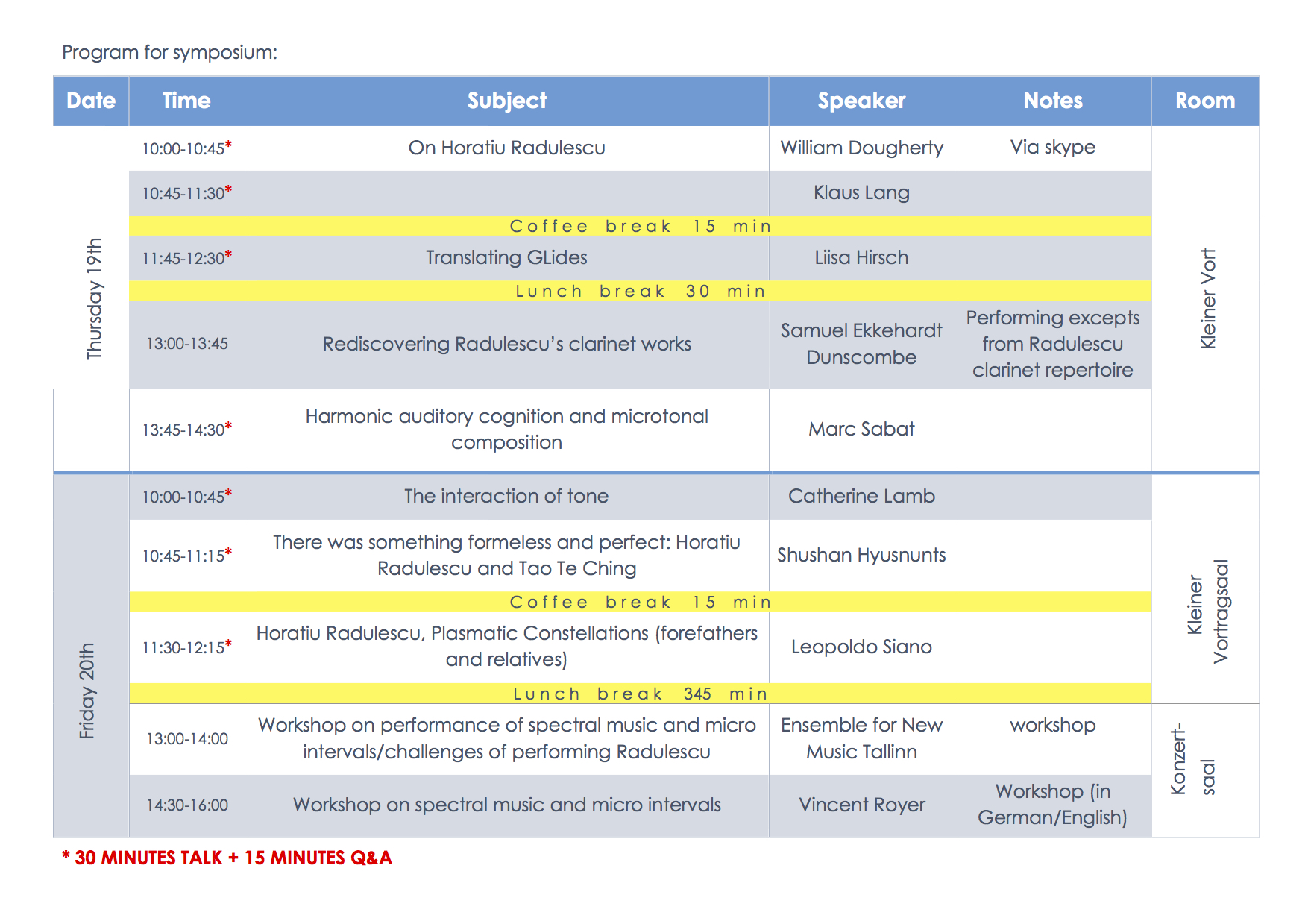 Program for symposium:

| Date | Time | Subject | Speaker | Notes | Room |
|---|---|---|---|---|---|
| Thursday 19th | 10:00-10:45* | On Horatiu Radulescu | William Dougherty | Via skype | Kleiner Vort |
| | 10:45-11:30* | | Klaus Lang | | |
| | Coffee break 15 min | | | | |
| | 11:45-12:30* | Translating GLides | Liisa Hirsch | | |
| | Lunch break 30 min | | | | |
| | 13:00-13:45 | Rediscovering Radulescu's clarinet works | Samuel Ekkehardt Dunscombe | Performing excepts from Radulescu clarinet repertoire | |
| | 13:45-14:30* | Harmonic auditory cognition and microtonal composition | Marc Sabat | | |
| Friday 20th | 10:00-10:45* | The interaction of tone | Catherine Lamb | | Kleiner Vortragsaal |
| | 10:45-11:15* | There was something formeless and perfect: Horatiu Radulescu and Tao Te Ching | Shushan Hyusnunts | | |
| | Coffee break 15 min | | | | |
| | 11:30-12:15* | Horatiu Radulescu, Plasmatic Constellations (forefathers and relatives) | Leopoldo Siano | | |
| | Lunch break 345 min | | | | |
| | 13:00-14:00 | Workshop on performance of spectral music and micro intervals/challenges of performing Radulescu | Ensemble for New Music Tallinn | workshop | Konzert-saal |
| | 14:30-16:00 | Workshop on spectral music and micro intervals | Vincent Royer | Workshop (in German/English) | |

* 30 MINUTES TALK + 15 MINUTES Q&A